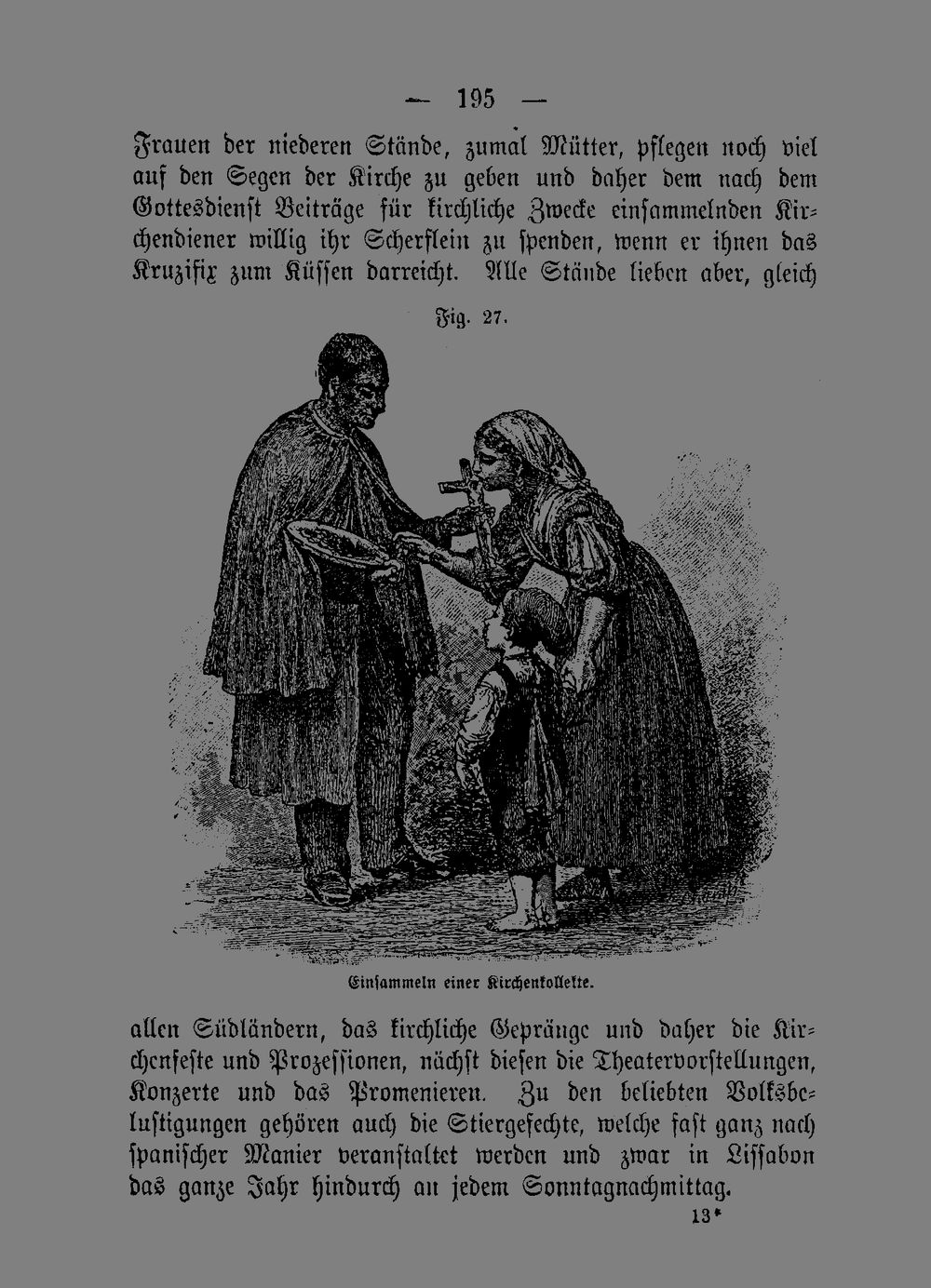 — 195 —

Frauen der niederen Stände, zumal Mütter, pflegen noch viel auf den Segen der Kirche zu geben und daher dem nach dem Gottesdienst Beiträge für kirchliche Zwecke einsammelnden Kirchendiener willig ihr Scherflein zu spenden, wenn er ihnen das Kruzifix zum Küssen darreicht. Alle Stände lieben aber, gleich

Fig. 27.

Einsammeln einer Kirchenkollekte.

allen Südländern, das kirchliche Gepränge und daher die Kirchenfeste und Prozessionen, nächst diesen die Theatervorstellungen, Konzerte und das Promenieren. Zu den beliebten Volksbelustigungen gehören auch die Stiergefechte, welche fast ganz nach spanischer Manier veranstaltet werden und zwar in Lissabon das ganze Jahr hindurch an jedem Sonntagnachmittag.

13*